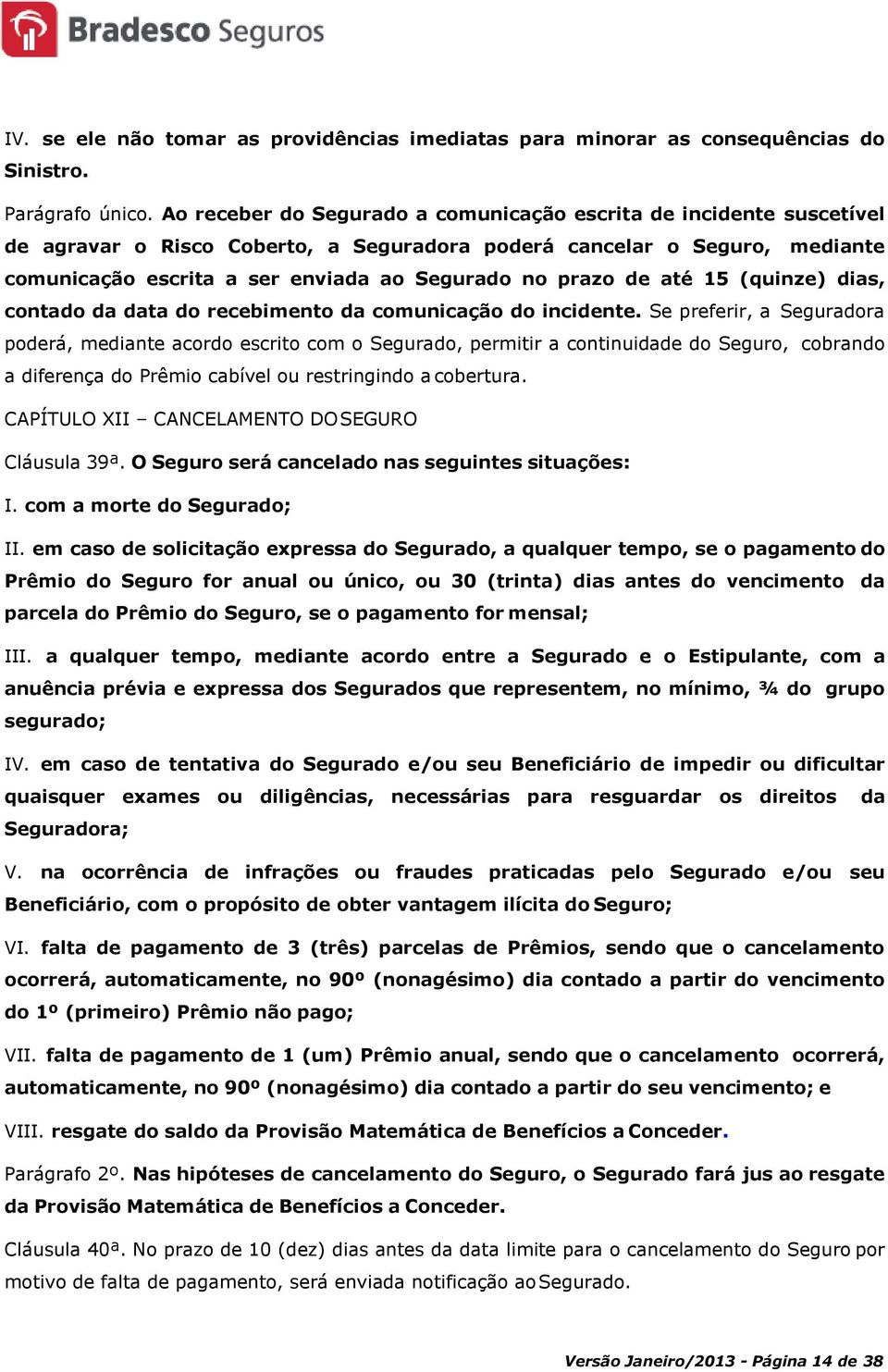 Bradesco Seguros

IV. se ele não tomar as providências imediatas para minorar as consequências do Sinistro.

Parágrafo único. Ao receber do Segurado a comunicação escrita de incidente suscetível de agravar o Risco Coberto, a Seguradora poderá cancelar o Seguro, mediante comunicação escrita a ser enviada ao Segurado no prazo de até 15 (quinze) dias, contado da data do recebimento da comunicação do incidente. Se preferir, a Seguradora poderá, mediante acordo escrito com o Segurado, permitir a continuidade do Seguro, cobrando a diferença do Prêmio cabível ou restringindo a cobertura.

CAPÍTULO XII – CANCELAMENTO DO SEGURO

Cláusula 39ª. O Seguro será cancelado nas seguintes situações:

I. com a morte do Segurado;

II. em caso de solicitação expressa do Segurado, a qualquer tempo, se o pagamento do Prêmio do Seguro for anual ou único, ou 30 (trinta) dias antes do vencimento da parcela do Prêmio do Seguro, se o pagamento for mensal;

III. a qualquer tempo, mediante acordo entre a Segurado e o Estipulante, com a anuência prévia e expressa dos Segurados que representem, no mínimo, ¾ do grupo segurado;

IV. em caso de tentativa do Segurado e/ou seu Beneficiário de impedir ou dificultar quaisquer exames ou diligências, necessárias para resguardar os direitos da Seguradora;

V. na ocorrência de infrações ou fraudes praticadas pelo Segurado e/ou seu Beneficiário, com o propósito de obter vantagem ilícita do Seguro;

VI. falta de pagamento de 3 (três) parcelas de Prêmios, sendo que o cancelamento ocorrerá, automaticamente, no 90º (nonagésimo) dia contado a partir do vencimento do 1º (primeiro) Prêmio não pago;

VII. falta de pagamento de 1 (um) Prêmio anual, sendo que o cancelamento ocorrerá, automaticamente, no 90º (nonagésimo) dia contado a partir do seu vencimento; e

VIII. resgate do saldo da Provisão Matemática de Benefícios a Conceder.

Parágrafo 2º. Nas hipóteses de cancelamento do Seguro, o Segurado fará jus ao resgate da Provisão Matemática de Benefícios a Conceder.

Cláusula 40ª. No prazo de 10 (dez) dias antes da data limite para o cancelamento do Seguro por motivo de falta de pagamento, será enviada notificação ao Segurado.

Versão Janeiro/2013 - Página 14 de 38